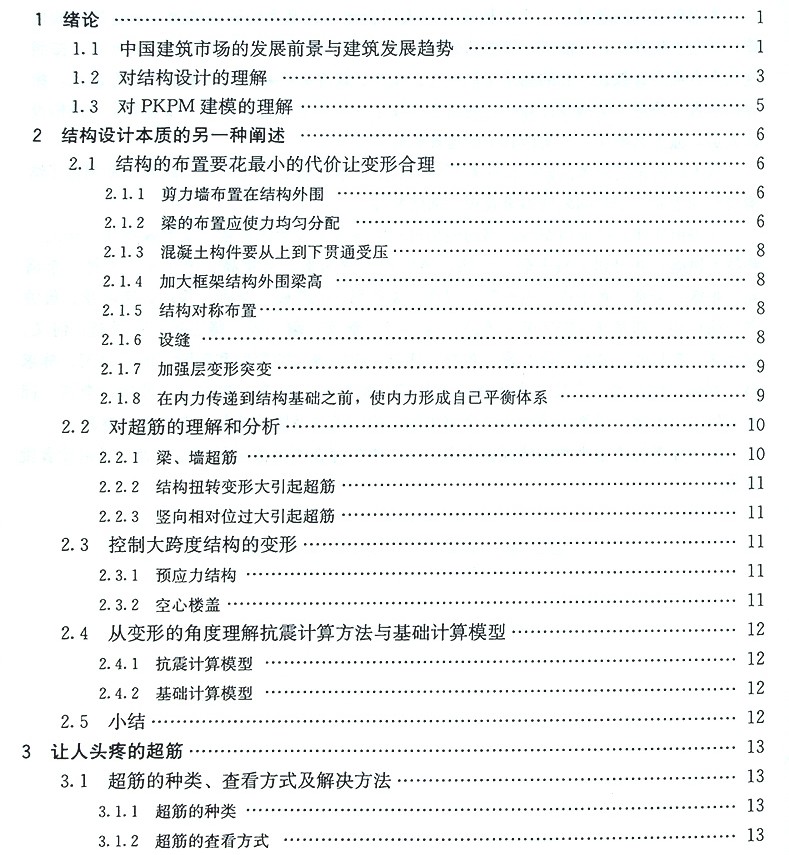 1 绪论 …… 1
1.1 中国建筑市场的发展前景与建筑发展趋势 …… 1
1.2 对结构设计的理解 …… 3
1.3 对 PKPM 建模的理解 …… 5
2 结构设计本质的另一种阐述 …… 6
2.1 结构的布置要花最小的代价让变形合理 …… 6
2.1.1 剪力墙布置在结构外围 …… 6
2.1.2 梁的布置应使力均匀分配 …… 6
2.1.3 混凝土构件要从上到下贯通受压 …… 8
2.1.4 加大框架结构外围梁高 …… 8
2.1.5 结构对称布置 …… 8
2.1.6 设缝 …… 8
2.1.7 加强层变形突变 …… 9
2.1.8 在内力传递到结构基础之前，使内力形成自己平衡体系 …… 9
2.2 对超筋的理解和分析 …… 10
2.2.1 梁、墙超筋 …… 10
2.2.2 结构扭转变形大引起超筋 …… 11
2.2.3 竖向相对位过大引起超筋 …… 11
2.3 控制大跨度结构的变形 …… 11
2.3.1 预应力结构 …… 11
2.3.2 空心楼盖 …… 11
2.4 从变形的角度理解抗震计算方法与基础计算模型 …… 12
2.4.1 抗震计算模型 …… 12
2.4.2 基础计算模型 …… 12
2.5 小结 …… 12
3 让人头疼的超筋 …… 13
3.1 超筋的种类、查看方式及解决方法 …… 13
3.1.1 超筋的种类 …… 13
3.1.2 超筋的查看方式 …… 13